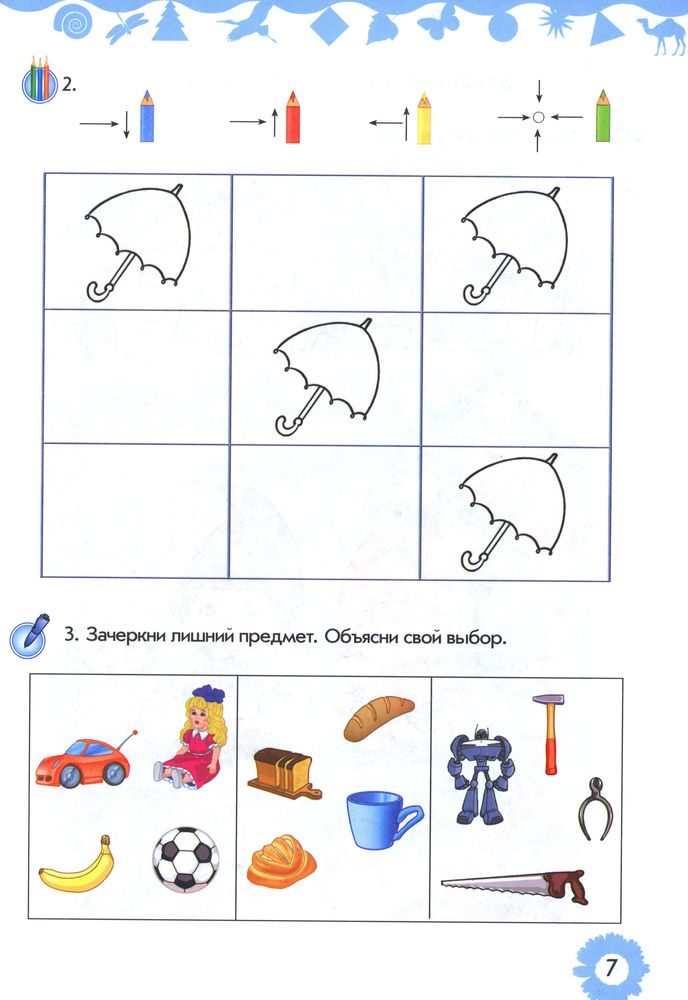 2.

3. Зачеркни лишний предмет. Объясни свой выбор.

7